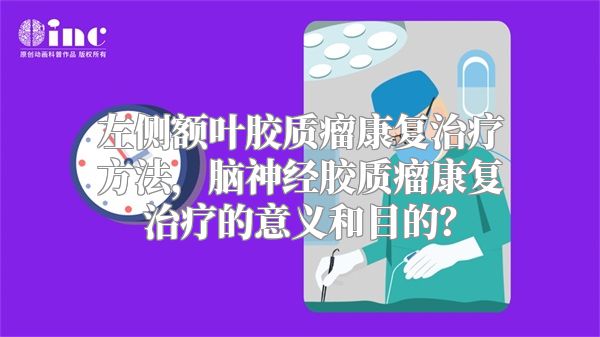 inc
原创动画科普作品 版权所有

左侧额叶胶质瘤康复治疗方法，脑神经胶质瘤康复治疗的意义和目的？